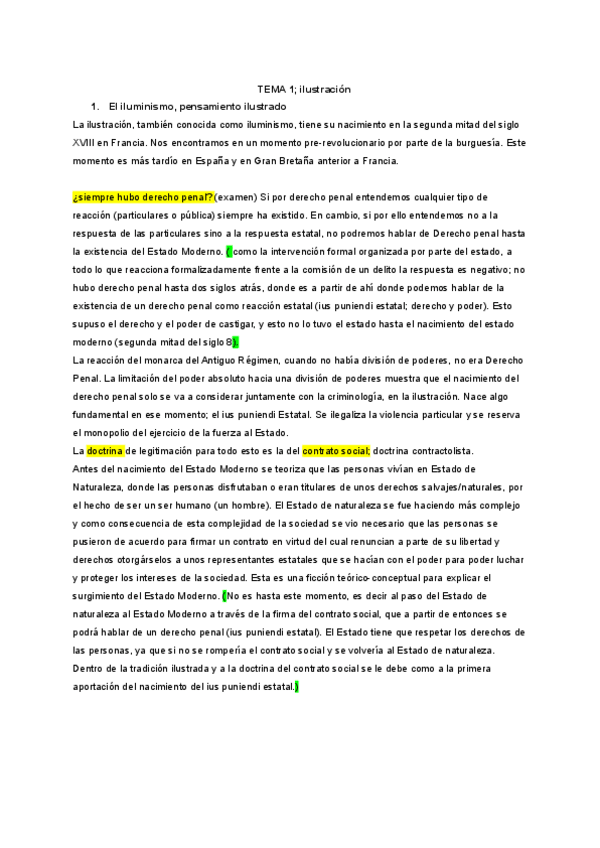 TEMA 1; ilustración

1. El iluminismo, pensamiento ilustrado

La ilustración, también conocida como iluminismo, tiene su nacimiento en la segunda mitad del siglo XVIII en Francia. Nos encontramos en un momento pre-revolucionario por parte de la burguesía. Este momento es más tardío en España y en Gran Bretaña anterior a Francia.

¿siempre hubo derecho penal? (examen) Si por derecho penal entendemos cualquier tipo de reacción (particulares o pública) siempre ha existido. En cambio, si por ello entendemos no a la respuesta de las particulares sino a la respuesta estatal, no podremos hablar de Derecho penal hasta la existencia del Estado Moderno. ( como la intervención formal organizada por parte del estado, a todo lo que reacciona formalizadamente frente a la comisión de un delito la respuesta es negativo; no hubo derecho penal hasta dos siglos atrás, donde es a partir de ahí donde podemos hablar de la existencia de un derecho penal como reacción estatal (ius puniendi estatal; derecho y poder). Esto supuso el derecho y el poder de castigar, y esto no lo tuvo el estado hasta el nacimiento del estado moderno (segunda mitad del siglo 8).

La reacción del monarca del Antiguo Régimen, cuando no había división de poderes, no era Derecho Penal. La limitación del poder absoluto hacia una división de poderes muestra que el nacimiento del derecho penal solo se va a considerar juntamente con la criminología, en la ilustración. Nace algo fundamental en ese momento; el ius puniendi Estatal. Se ilegaliza la violencia particular y se reserva el monopolio del ejercicio de la fuerza al Estado.

La doctrina de legitimación para todo esto es la del contrato social; doctrina contractolista.

Antes del nacimiento del Estado Moderno se teoriza que las personas vivían en Estado de Naturaleza, donde las personas disfrutaban o eran titulares de unos derechos salvajes/naturales, por el hecho de ser un ser humano (un hombre). El Estado de naturaleza se fue haciendo más complejo y como consecuencia de esta complejidad de la sociedad se vio necesario que las personas se pusieron de acuerdo para firmar un contrato en virtud del cual renuncian a parte de su libertad y derechos otorgárselos a unos representantes estatales que se hacían con el poder para poder luchar y proteger los intereses de la sociedad. Esta es una ficción teórico-conceptual para explicar el surgimiento del Estado Moderno. (No es hasta este momento, es decir al paso del Estado de naturaleza al Estado Moderno a través de la firma del contrato social, que a partir de entonces se podrá hablar de un derecho penal (ius puniendi estatal). El Estado tiene que respetar los derechos de las personas, ya que si no se rompería el contrato social y se volvería al Estado de naturaleza. Dentro de la tradición ilustrada y a la doctrina del contrato social se le debe como a la primera aportación del nacimiento del ius puniendi estatal.)